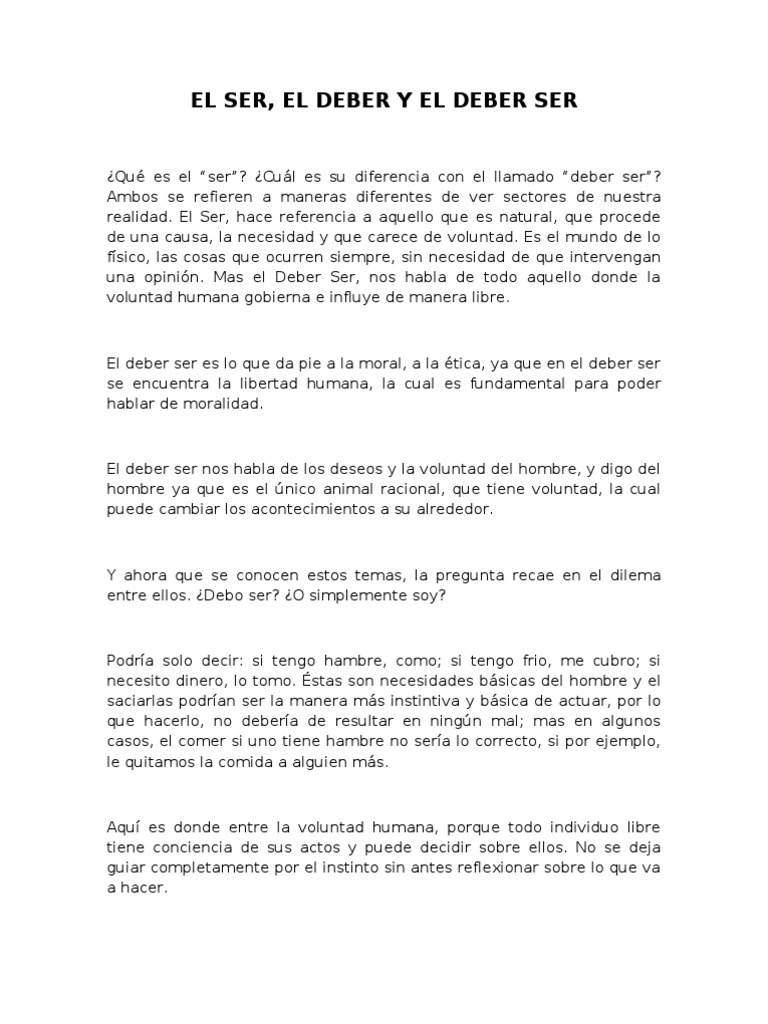 EL SER, EL DEBER Y EL DEBER SER

¿Qué es el “ser”? ¿Cuál es su diferencia con el llamado “deber ser”? Ambos se refieren a maneras diferentes de ver sectores de nuestra realidad. El Ser, hace referencia a aquello que es natural, que procede de una causa, la necesidad y que carece de voluntad. Es el mundo de lo físico, las cosas que ocurren siempre, sin necesidad de que intervengan una opinión. Mas el Deber Ser, nos habla de todo aquello donde la voluntad humana gobierna e influye de manera libre.

El deber ser es lo que da pie a la moral, a la ética, ya que en el deber ser se encuentra la libertad humana, la cual es fundamental para poder hablar de moralidad.

El deber ser nos habla de los deseos y la voluntad del hombre, y digo del hombre ya que es el único animal racional, que tiene voluntad, la cual puede cambiar los acontecimientos a su alrededor.

Y ahora que se conocen estos temas, la pregunta recae en el dilema entre ellos. ¿Debo ser? ¿O simplemente soy?

Podría solo decir: si tengo hambre, como; si tengo frio, me cubro; si necesito dinero, lo tomo. Éstas son necesidades básicas del hombre y el saciarlas podrían ser la manera más instintiva y básica de actuar, por lo que hacerlo, no debería de resultar en ningún mal; mas en algunos casos, el comer si uno tiene hambre no sería lo correcto, si por ejemplo, le quitamos la comida a alguien más.

Aquí es donde entre la voluntad humana, porque todo individuo libre tiene conciencia de sus actos y puede decidir sobre ellos. No se deja guiar completamente por el instinto sin antes reflexionar sobre lo que va a hacer.